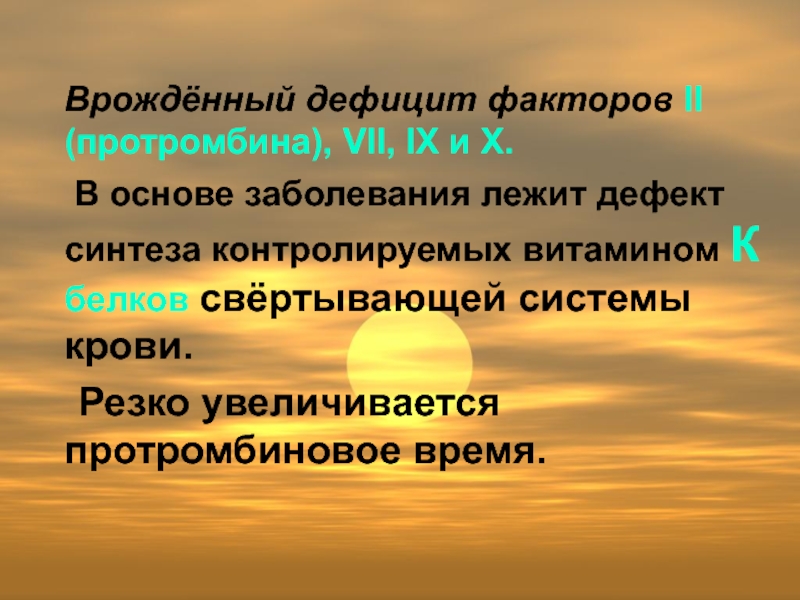 Врождённый дефицит факторов II (протромбина), VII, IX и X.

В основе заболевания лежит дефект синтеза контролируемых витамином К белков свёртывающей системы крови.

Резко увеличивается протромбиновое время.